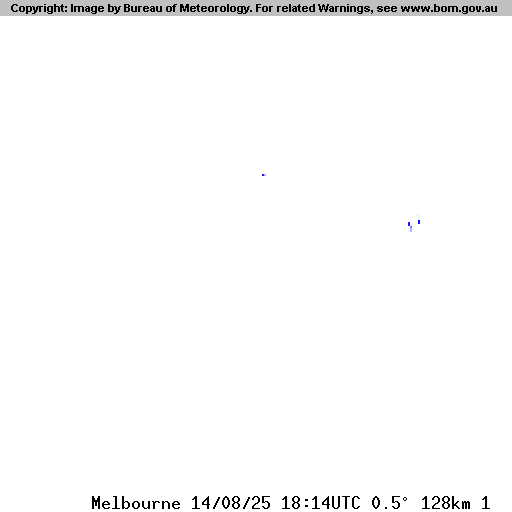 Copyright: Image by Bureau of Meteorology. For related Warnings, see www.bom.gov.au

Melbourne 14/08/25 18:14UTC 0.5° 128km 1